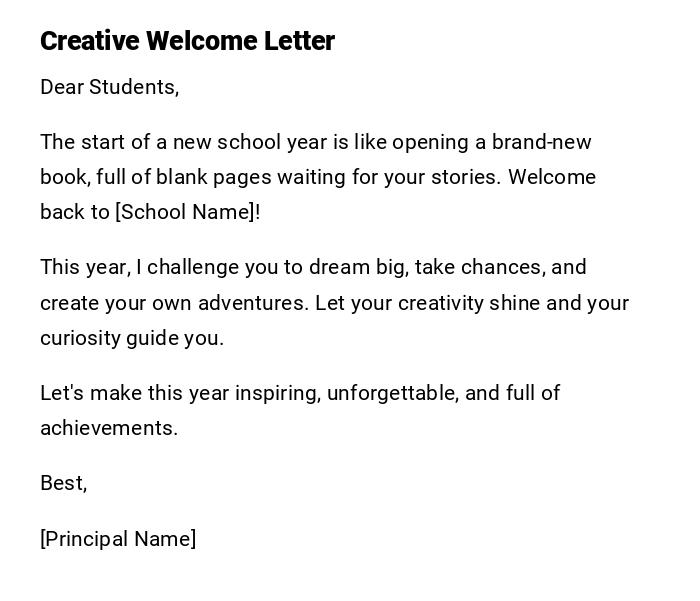 Creative Welcome Letter

Dear Students,

The start of a new school year is like opening a brand-new book, full of blank pages waiting for your stories. Welcome back to [School Name]!

This year, I challenge you to dream big, take chances, and create your own adventures. Let your creativity shine and your curiosity guide you.

Let's make this year inspiring, unforgettable, and full of achievements.

Best,

[Principal Name]